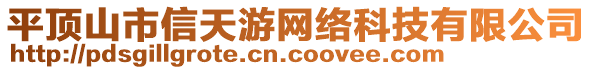 平顶山市信天游网络科技有限公司
http://pdsgillgrote.cn.coovee.com